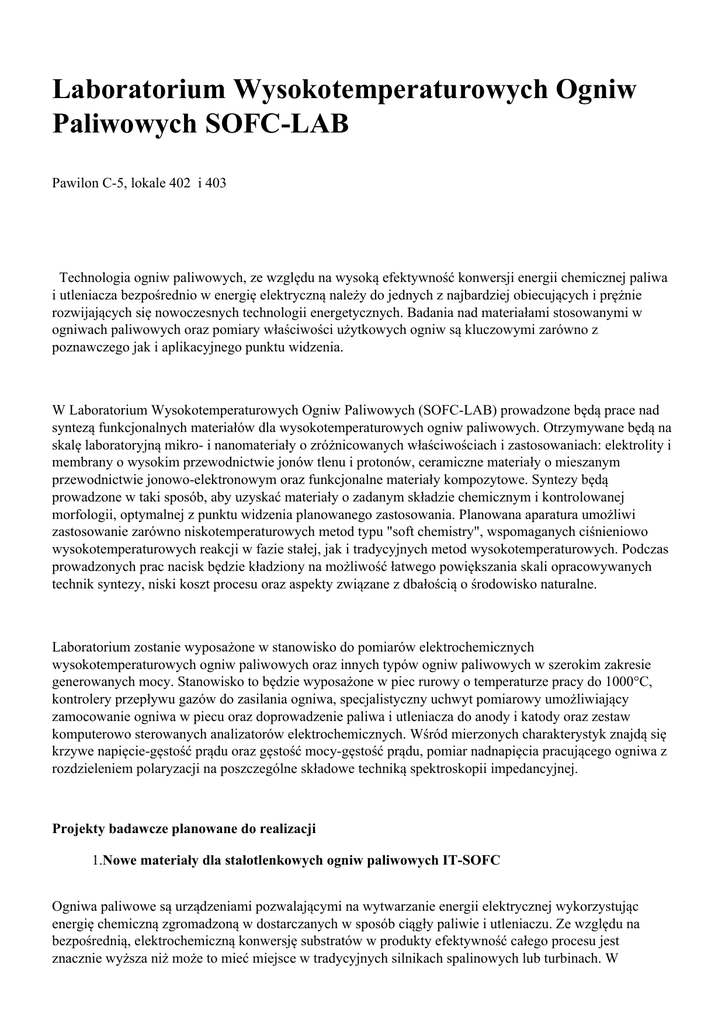 Laboratorium Wysokotemperaturowych Ogniw Paliwowych SOFC-LAB

Pawilon C-5, lokale 402 i 403

Technologia ogniw paliwowych, ze względu na wysoką efektywność konwersji energii chemicznej paliwa i utleniacza bezpośrednio w energię elektryczną należy do jednych z najbardziej obiecujących i prężnie rozwijających się nowoczesnych technologii energetycznych. Badania nad materiałami stosowanymi w ogniwach paliwowych oraz pomiary właściwości użytkowych ogniw są kluczowymi zarówno z poznawczego jak i aplikacyjnego punktu widzenia.

W Laboratorium Wysokotemperaturowych Ogniw Paliwowych (SOFC-LAB) prowadzone będą prace nad syntezą funkcjonalnych materiałów dla wysokotemperaturowych ogniw paliwowych. Otrzymywane będą na skalę laboratoryjną mikro- i nanomateriały o zróżnicowanych właściwościach i zastosowaniach: elektrolity i membrany o wysokim przewodnictwie jonów tlenu i protonów, ceramiczne materiały o mieszanym przewodnictwie jonowo-elektronowym oraz funkcjonalne materiały kompozytowe. Syntezy będą prowadzone w taki sposób, aby uzyskać materiały o zadanym składzie chemicznym i kontrolowanej morfologii, optymalnej z punktu widzenia planowanego zastosowania. Planowana aparatura umożliwi zastosowanie zarówno niskotemperaturowych metod typu "soft chemistry", wspomaganych ciśnieniowo wysokotemperaturowych reakcji w fazie stałej, jak i tradycyjnych metod wysokotemperaturowych. Podczas prowadzonych prac nacisk będzie kładziony na możliwość łatwego powiększania skali opracowywanych technik syntezy, niski koszt procesu oraz aspekty związane z dbałością o środowisko naturalne.

Laboratorium zostanie wyposażone w stanowisko do pomiarów elektrochemicznych wysokotemperaturowych ogniw paliwowych oraz innych typów ogniw paliwowych w szerokim zakresie generowanych mocy. Stanowisko to będzie wyposażone w piec rurowy o temperaturze pracy do 1000°C, kontrolery przepływu gazów do zasilania ogniwa, specjalistyczny uchwyt pomiarowy umożliwiający zamocowanie ogniwa w piecu oraz doprowadzenie paliwa i utleniacza do anody i katody oraz zestaw komputerowo sterowanych analizatorów elektrochemicznych. Wśród mierzonych charakterystyk znajdą się krzywe napięcie-gęstość prądu oraz gęstość mocy-gęstość prądu, pomiar nadnapięcia pracującego ogniwa z rozdzieleniem polaryzacji na poszczególne składowe techniką spektroskopii impedancyjnej.

Projekty badawcze planowane do realizacji

1.Nowe materiały dla stałotlenkowych ogniw paliwowych IT-SOFC

Ogniwa paliwowe są urządzeniami pozwalającymi na wytwarzanie energii elektrycznej wykorzystując energię chemiczną zgromadzoną w dostarczanych w sposób ciągły paliwie i utleniaczu. Ze względu na bezpośrednią, elektrochemiczną konwersję substratów w produkty efektywność całego procesu jest znacznie wyższa niż może to mieć miejsce w tradycyjnych silnikach spalinowych lub turbinach. W